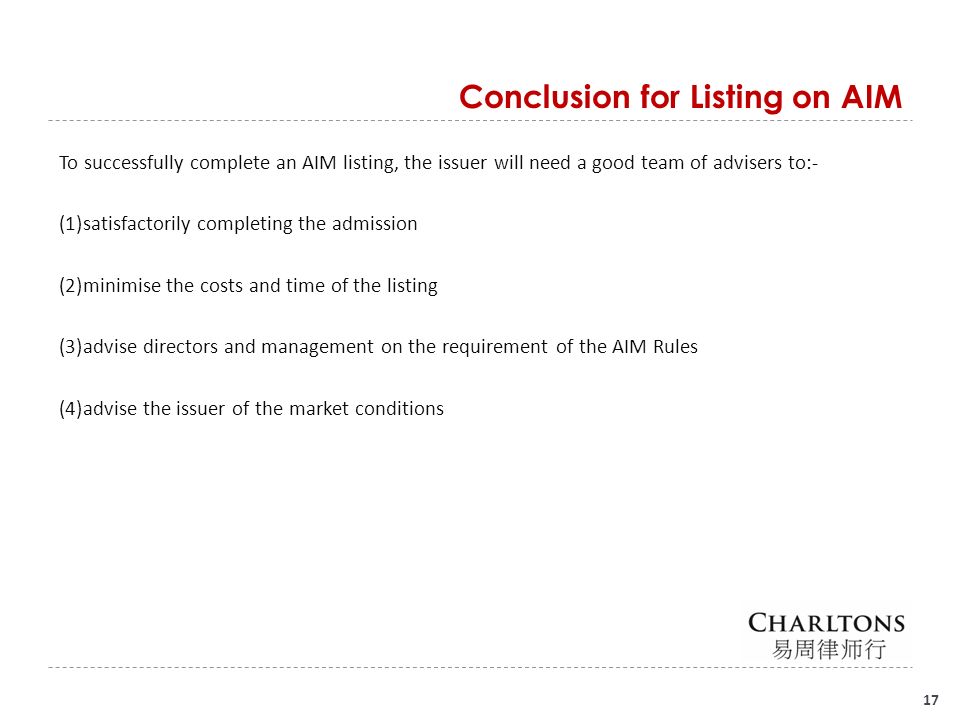 Conclusion for Listing on AIM

To successfully complete an AIM listing, the issuer will need a good team of advisers to:-

(1)satisfactorily completing the admission

(2)minimise the costs and time of the listing

(3)advise directors and management on the requirement of the AIM Rules

(4)advise the issuer of the market conditions

CHARLTONS
易周律师行

17